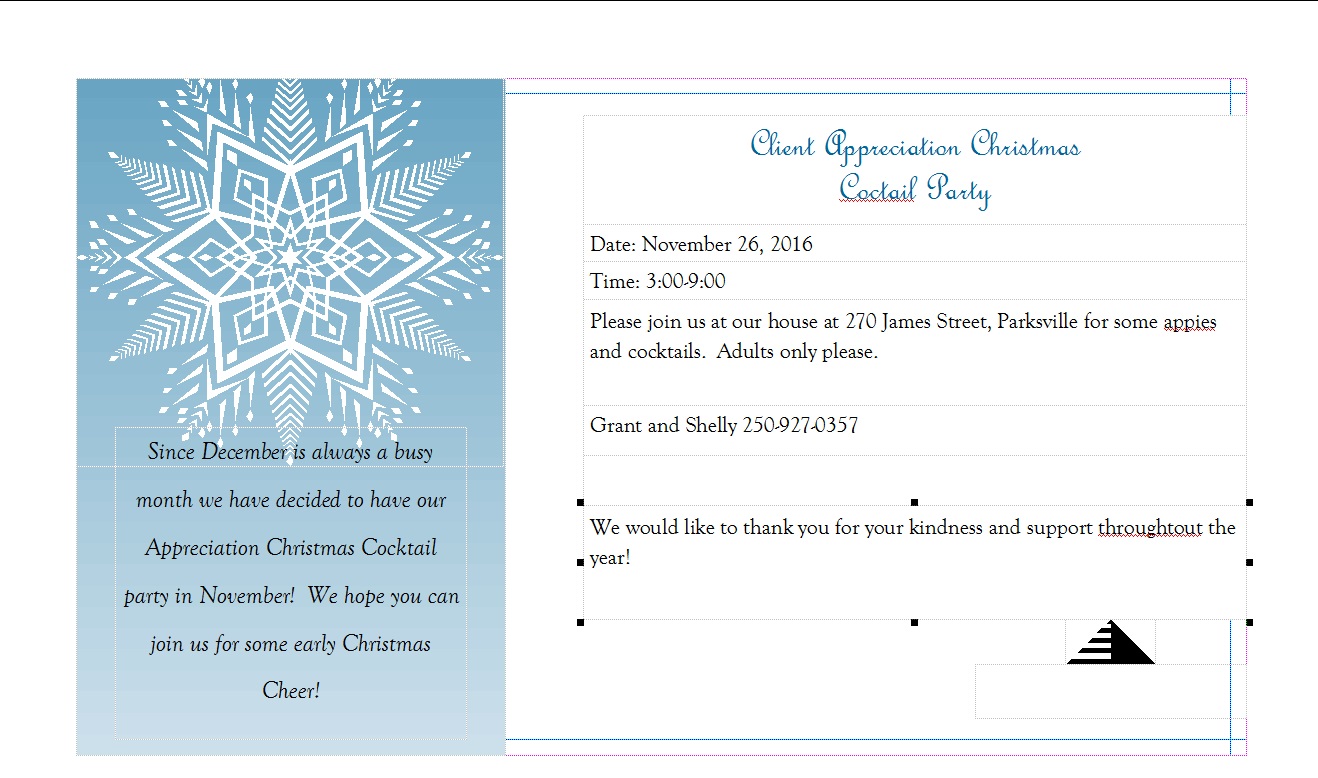 Since December is always a busy month we have decided to have our Appreciation Christmas Cocktail party in November! We hope you can join us for some early Christmas Cheer!

Client Appreciation Christmas
Coctail Party

Date: November 26, 2016

Time: 3:00-9:00

Please join us at our house at 270 James Street, Parksville for some appies and cocktails. Adults only please.

Grant and Shelly 250-927-0357

We would like to thank you for your kindness and support throughtout the year!